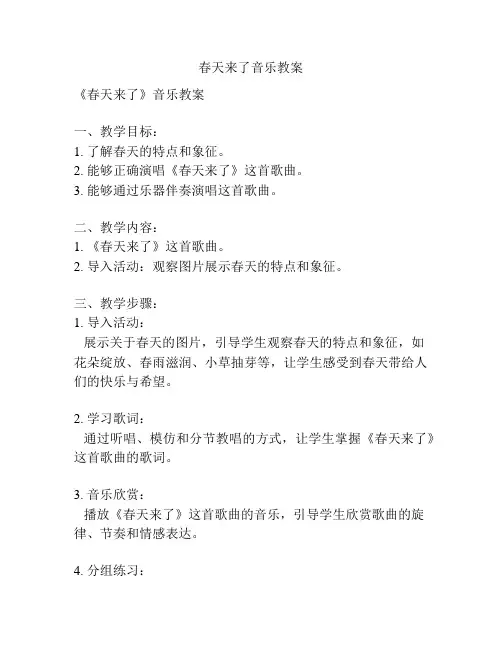 春天来了音乐教案

《春天来了》音乐教案

一、教学目标：
1. 了解春天的特点和象征。
2. 能够正确演唱《春天来了》这首歌曲。
3. 能够通过乐器伴奏演唱这首歌曲。

二、教学内容：
1. 《春天来了》这首歌曲。
2. 导入活动：观察图片展示春天的特点和象征。

三、教学步骤：
1. 导入活动：
展示关于春天的图片，引导学生观察春天的特点和象征，如花朵绽放、春雨滋润、小草抽芽等，让学生感受到春天带给人们的快乐与希望。

2. 学习歌词：
通过听唱、模仿和分节教唱的方式，让学生掌握《春天来了》这首歌曲的歌词。

3. 音乐欣赏：
播放《春天来了》这首歌曲的音乐，引导学生欣赏歌曲的旋律、节奏和情感表达。

4. 分组练习：